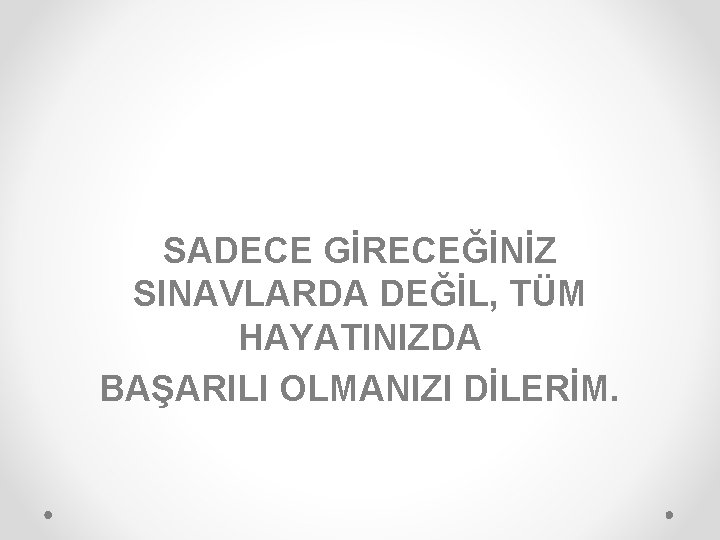 SADECE GİRECEĞİNİZ SINAVLARDA DEĞİL, TÜM HAYATINIZDA

BAŞARILI OLMANIZI DİLERİM.